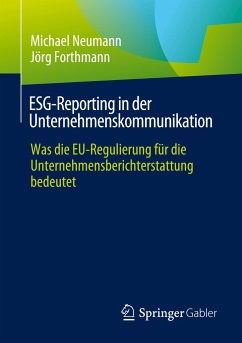 Michael Neumann
Jörg Forthmann

ESG-Reporting in der Unternehmenskommunikation

Was die EU-Regulierung für die Unternehmensberichterstattung bedeutet

Springer Gabler